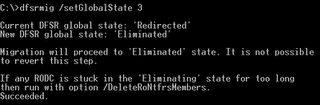 C:\>dfsrmig /setGlobalState 3

Current DFSR global state: 'Redirected'
New DFSR global state: 'Eliminated'

Migration will proceed to 'Eliminated' state. It is not possible to revert this step.

If any RODC is stuck in the 'Eliminating' state for too long then run with option /DeleteRoNtfrsMembers.
Succeeded.